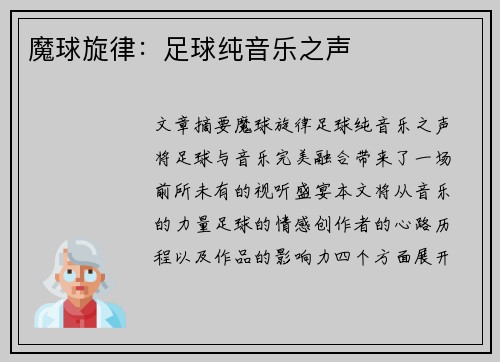 魔球旋律：足球纯音乐之声

文章摘要魔球旋律足球纯音乐之声将足球与音乐完美融合带来了一场前所未有的视听盛宴本文将从音乐的力量足球的情感创作者的心路历程以及作品的影响力四个方面展开